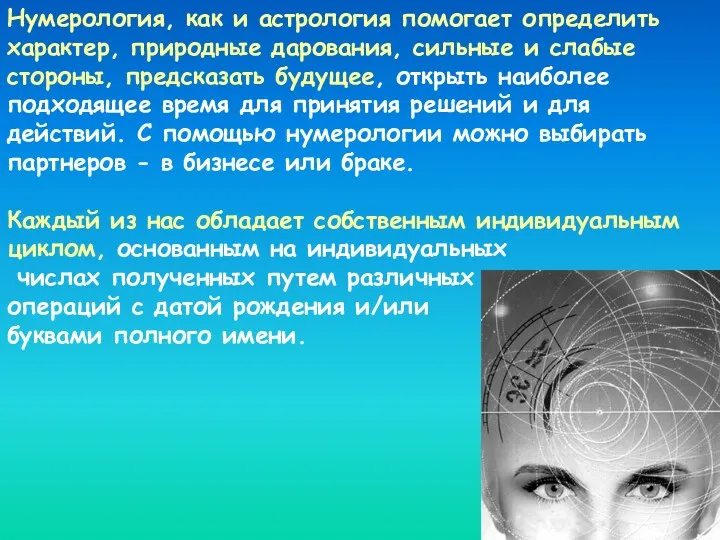 Нумерология, как и астрология помогает определить характер, природные дарования, сильные и слабые стороны, предсказать будущее, открыть наиболее подходящее время для принятия решений и для действий. С помощью нумерологии можно выбирать партнеров - в бизнесе или браке.

Каждый из нас обладает собственным индивидуальным циклом, основанным на индивидуальных числах полученных путем различных операций с датой рождения и/или буквами полного имени.